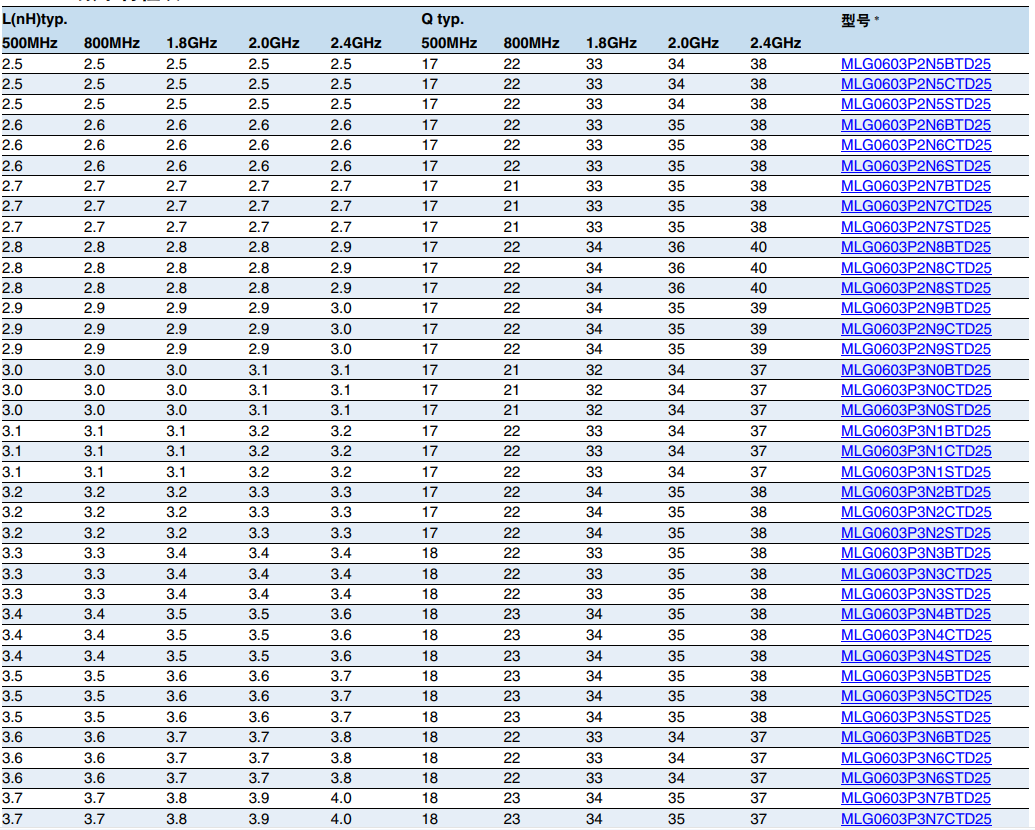 | L(nH)typ. | | | | | Q typ. | | | | | 型号 * |
|---|---|---|---|---|---|---|---|---|---|---|
| 500MHz | 800MHz | 1.8GHz | 2.0GHz | 2.4GHz | 500MHz | 800MHz | 1.8GHz | 2.0GHz | 2.4GHz | |
| 2.5 | 2.5 | 2.5 | 2.5 | 2.5 | 17 | 22 | 33 | 34 | 38 | MLG0603P2N5BTD25 |
| 2.5 | 2.5 | 2.5 | 2.5 | 2.5 | 17 | 22 | 33 | 34 | 38 | MLG0603P2N5CTD25 |
| 2.5 | 2.5 | 2.5 | 2.5 | 2.5 | 17 | 22 | 33 | 34 | 38 | MLG0603P2N5STD25 |
| 2.6 | 2.6 | 2.6 | 2.6 | 2.6 | 17 | 22 | 33 | 35 | 38 | MLG0603P2N6BTD25 |
| 2.6 | 2.6 | 2.6 | 2.6 | 2.6 | 17 | 22 | 33 | 35 | 38 | MLG0603P2N6CTD25 |
| 2.6 | 2.6 | 2.6 | 2.6 | 2.6 | 17 | 22 | 33 | 35 | 38 | MLG0603P2N6STD25 |
| 2.7 | 2.7 | 2.7 | 2.7 | 2.7 | 17 | 21 | 33 | 35 | 38 | MLG0603P2N7BTD25 |
| 2.7 | 2.7 | 2.7 | 2.7 | 2.7 | 17 | 21 | 33 | 35 | 38 | MLG0603P2N7CTD25 |
| 2.7 | 2.7 | 2.7 | 2.7 | 2.7 | 17 | 21 | 33 | 35 | 38 | MLG0603P2N7STD25 |
| 2.8 | 2.8 | 2.8 | 2.8 | 2.9 | 17 | 22 | 34 | 36 | 40 | MLG0603P2N8BTD25 |
| 2.8 | 2.8 | 2.8 | 2.8 | 2.9 | 17 | 22 | 34 | 36 | 40 | MLG0603P2N8CTD25 |
| 2.8 | 2.8 | 2.8 | 2.8 | 2.9 | 17 | 22 | 34 | 36 | 40 | MLG0603P2N8STD25 |
| 2.9 | 2.9 | 2.9 | 2.9 | 3.0 | 17 | 22 | 34 | 35 | 39 | MLG0603P2N9BTD25 |
| 2.9 | 2.9 | 2.9 | 2.9 | 3.0 | 17 | 22 | 34 | 35 | 39 | MLG0603P2N9CTD25 |
| 2.9 | 2.9 | 2.9 | 2.9 | 3.0 | 17 | 22 | 34 | 35 | 39 | MLG0603P2N9STD25 |
| 3.0 | 3.0 | 3.0 | 3.1 | 3.1 | 17 | 21 | 32 | 34 | 37 | MLG0603P3N0BTD25 |
| 3.0 | 3.0 | 3.0 | 3.1 | 3.1 | 17 | 21 | 32 | 34 | 37 | MLG0603P3N0CTD25 |
| 3.0 | 3.0 | 3.0 | 3.1 | 3.1 | 17 | 21 | 32 | 34 | 37 | MLG0603P3N0STD25 |
| 3.1 | 3.1 | 3.1 | 3.2 | 3.2 | 17 | 22 | 33 | 34 | 37 | MLG0603P3N1BTD25 |
| 3.1 | 3.1 | 3.1 | 3.2 | 3.2 | 17 | 22 | 33 | 34 | 37 | MLG0603P3N1CTD25 |
| 3.1 | 3.1 | 3.1 | 3.2 | 3.2 | 17 | 22 | 33 | 34 | 37 | MLG0603P3N1STD25 |
| 3.2 | 3.2 | 3.2 | 3.3 | 3.3 | 17 | 22 | 34 | 35 | 38 | MLG0603P3N2BTD25 |
| 3.2 | 3.2 | 3.2 | 3.3 | 3.3 | 17 | 22 | 34 | 35 | 38 | MLG0603P3N2CTD25 |
| 3.2 | 3.2 | 3.2 | 3.3 | 3.3 | 17 | 22 | 34 | 35 | 38 | MLG0603P3N2STD25 |
| 3.3 | 3.3 | 3.4 | 3.4 | 3.4 | 18 | 22 | 33 | 35 | 38 | MLG0603P3N3BTD25 |
| 3.3 | 3.3 | 3.4 | 3.4 | 3.4 | 18 | 22 | 33 | 35 | 38 | MLG0603P3N3CTD25 |
| 3.3 | 3.3 | 3.4 | 3.4 | 3.4 | 18 | 22 | 33 | 35 | 38 | MLG0603P3N3STD25 |
| 3.4 | 3.4 | 3.5 | 3.5 | 3.6 | 18 | 23 | 34 | 35 | 38 | MLG0603P3N4BTD25 |
| 3.4 | 3.4 | 3.5 | 3.5 | 3.6 | 18 | 23 | 34 | 35 | 38 | MLG0603P3N4CTD25 |
| 3.4 | 3.4 | 3.5 | 3.5 | 3.6 | 18 | 23 | 34 | 35 | 38 | MLG0603P3N4STD25 |
| 3.5 | 3.5 | 3.6 | 3.6 | 3.7 | 18 | 23 | 34 | 35 | 38 | MLG0603P3N5BTD25 |
| 3.5 | 3.5 | 3.6 | 3.6 | 3.7 | 18 | 23 | 34 | 35 | 38 | MLG0603P3N5CTD25 |
| 3.5 | 3.5 | 3.6 | 3.6 | 3.7 | 18 | 23 | 34 | 35 | 38 | MLG0603P3N5STD25 |
| 3.6 | 3.6 | 3.7 | 3.7 | 3.8 | 18 | 22 | 33 | 34 | 37 | MLG0603P3N6BTD25 |
| 3.6 | 3.6 | 3.7 | 3.7 | 3.8 | 18 | 22 | 33 | 34 | 37 | MLG0603P3N6CTD25 |
| 3.6 | 3.6 | 3.7 | 3.7 | 3.8 | 18 | 22 | 33 | 34 | 37 | MLG0603P3N6STD25 |
| 3.7 | 3.7 | 3.8 | 3.9 | 4.0 | 18 | 23 | 34 | 35 | 37 | MLG0603P3N7BTD25 |
| 3.7 | 3.7 | 3.8 | 3.9 | 4.0 | 18 | 23 | 34 | 35 | 37 | MLG0603P3N7CTD25 |